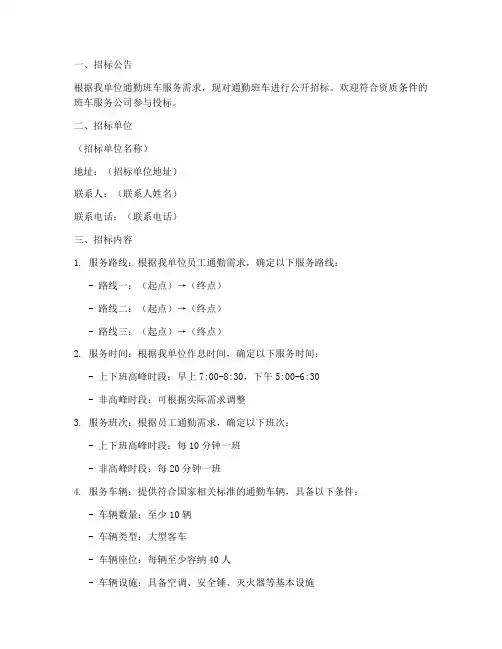 一、招标公告

根据我单位通勤班车服务需求，现对通勤班车进行公开招标。欢迎符合资质条件的班车服务公司参与投标。

二、招标单位

（招标单位名称）

地址：（招标单位地址）

联系人：（联系人姓名）

联系电话：（联系电话）

三、招标内容

1. 服务路线：根据我单位员工通勤需求，确定以下服务路线：

- 路线一：（起点）→（终点）

- 路线二：（起点）→（终点）

- 路线三：（起点）→（终点）

2. 服务时间：根据我单位作息时间，确定以下服务时间：

- 上下班高峰时段：早上 7:00-8:30，下午 5:00-6:30

- 非高峰时段：可根据实际需求调整

3. 服务班次：根据员工通勤需求，确定以下班次：

- 上下班高峰时段：每 10 分钟一班

- 非高峰时段：每 20 分钟一班

4. 服务车辆：提供符合国家相关标准的通勤车辆，具备以下条件：

- 车辆数量：至少 10 辆

- 车辆类型：大型客车

- 车辆座位：每辆至少容纳 40 人

- 车辆设施：具备空调、安全锤、灭火器等基本设施